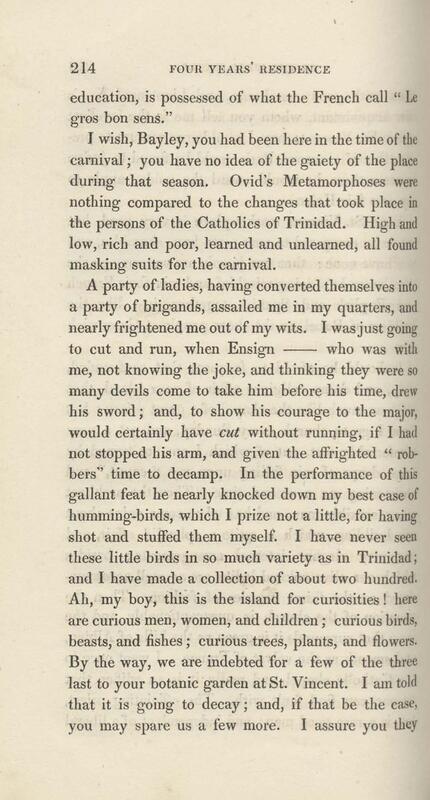 214 FOUR YEARS' RESIDENCE

education, is possessed of what the French call "Le gros bon sens."

I wish, Bayley, you had been here in the time of the carnival; you have no idea of the gaiety of the place during that season. Ovid's Metamorphoses were nothing compared to the changes that took place in the persons of the Catholics of Trinidad. High and low, rich and poor, learned and unlearned, all found masking suits for the carnival.

A party of ladies, having converted themselves into a party of brigands, assailed me in my quarters, and nearly frightened me out of my wits. I was just going to cut and run, when Ensign —— who was with me, not knowing the joke, and thinking they were so many devils come to take him before his time, drew his sword; and, to show his courage to the major, would certainly have cut without running, if I had not stopped his arm, and given the affrighted "robbers" time to decamp. In the performance of this gallant feat he nearly knocked down my best case of humming-birds, which I prize not a little, for having shot and stuffed them myself. I have never seen these little birds in so much variety as in Trinidad; and I have made a collection of about two hundred. Ah, my boy, this is the island for curiosities! here are curious men, women, and children; curious birds, beasts, and fishes; curious trees, plants, and flowers. By the way, we are indebted for a few of the three last to your botanic garden at St. Vincent. I am told that it is going to decay; and, if that be the case, you may spare us a few more. I assure you they